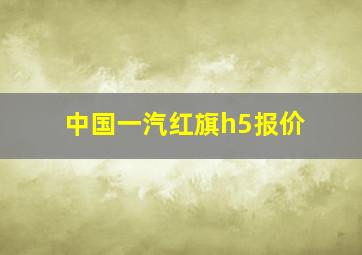 中国一汽红旗h5报价